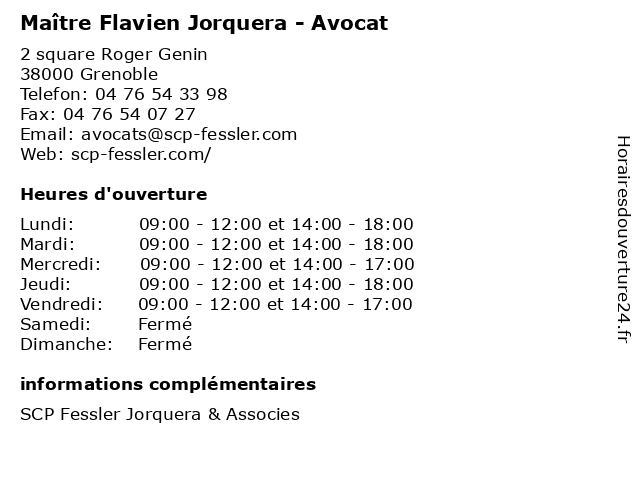 Maître Flavien Jorquera - Avocat

2 square Roger Genin
38000 Grenoble
Telefon: 04 76 54 33 98
Fax: 04 76 54 07 27
Email: avocats@scp-fessler.com
Web: scp-fessler.com/

Heures d'ouverture

Lundi: 09:00 - 12:00 et 14:00 - 18:00
Mardi: 09:00 - 12:00 et 14:00 - 18:00
Mercredi: 09:00 - 12:00 et 14:00 - 17:00
Jeudi: 09:00 - 12:00 et 14:00 - 18:00
Vendredi: 09:00 - 12:00 et 14:00 - 17:00
Samedi: Fermé
Dimanche: Fermé

informations complémentaires

SCP Fessler Jorquera & Associes

Horairesdouverture24.fr